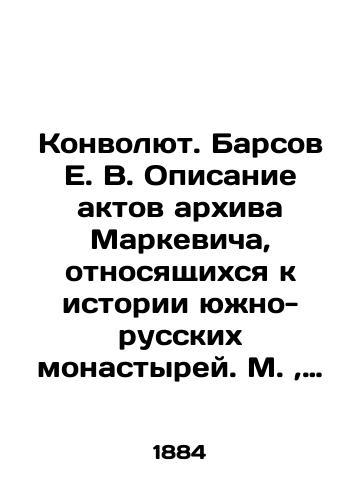 Конволют. Барсов Е. В. Описание актов архива Маркевича, относящихся к истории южно-русских монастырей. М. ,...

1884